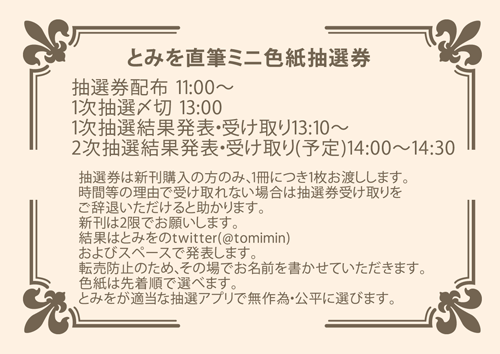 とみを直筆ミニ色紙抽選券

抽選券配布 11:00～
1次抽選〆切 13:00
1次抽選結果発表・受け取り13:10～
2次抽選結果発表・受け取り(予定)14:00～14:30

抽選券は新刊購入の方のみ、1冊につき1枚お渡しします。
時間等の理由で受け取れない場合は抽選券受け取りをご辞退いただけると助かります。
新刊は2限でお願いします。
結果はとみをのtwitter(@tomimin)およびスペースで発表します。
転売防止のため、その場でお名前を書かせていただきます。
色紙は先着順で選べます。
とみをが適当な抽選アプリで無作為・公平に選びます。